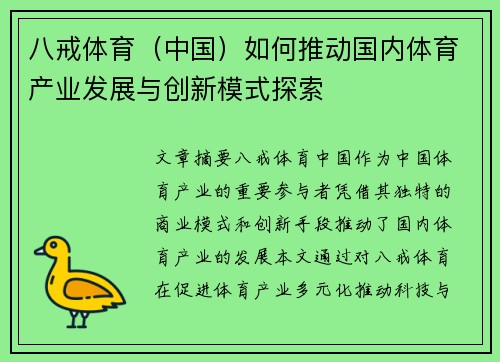 八戒体育（中国）如何推动国内体育产业发展与创新模式探索

文章摘要八戒体育中国作为中国体育产业的重要参与者凭借其独特的商业模式和创新手段推动了国内体育产业的发展本文通过对八戒体育在促进体育产业多元化推动科技与